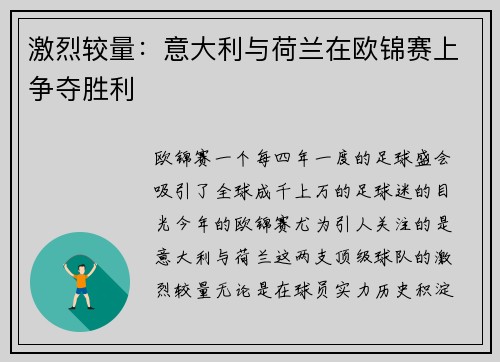 激烈较量：意大利与荷兰在欧锦赛上争夺胜利

欧锦赛一个每四年一度的足球盛会吸引了全球成千上万的足球迷的目光今年的欧锦赛尤为引人关注的是意大利与荷兰这两支顶级球队的激烈较量无论是在球员实力历史积淀